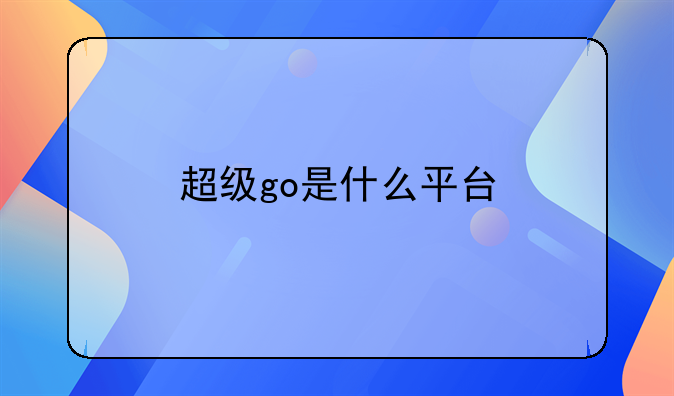 超级go是什么平台